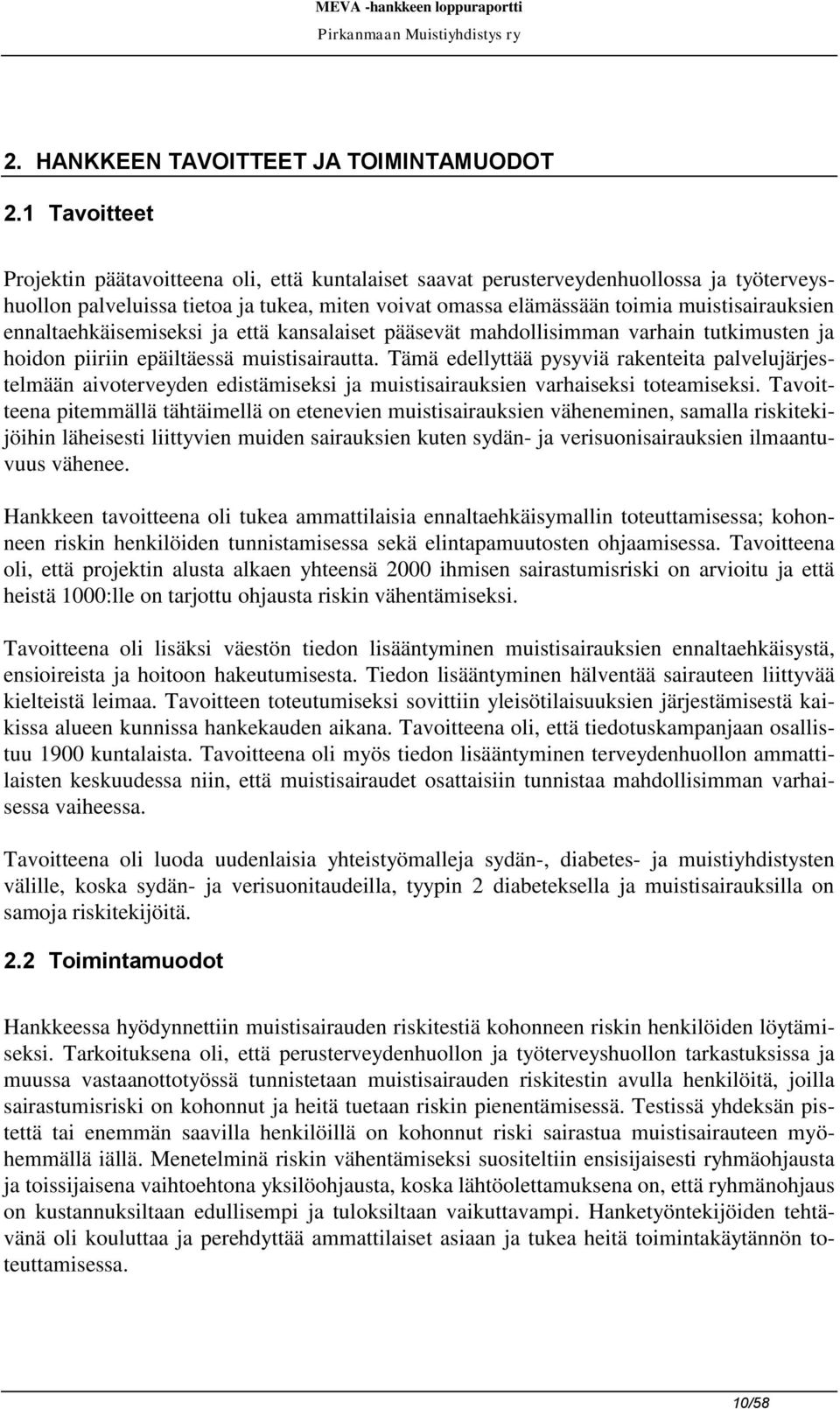 MEVA -hankkeen loppuraportti
Pirkanmaan Muistiyhdistys ry

2. HANKKEEN TAVOITTEET JA TOIMINTAMUODOT

2.1 Tavoitteet

Projektin päätavoitteena oli, että kuntalaiset saavat perusterveydenhuollossa ja työterveyshuollon palveluissa tietoa ja tukea, miten voivat omassa elämässään toimia muistisairauksien ennaltaehkäisemiseksi ja että kansalaiset pääsevät mahdollisimman varhain tutkimusten ja hoidon piiriin epäiltäessä muistisairautta. Tämä edellyttää pysyviä rakenteita palvelujärjestelmään aivoterveyden edistämiseksi ja muistisairauksien varhaiseksi toteamiseksi. Tavoitteena pitemmällä tähtäimellä on etenevien muistisairauksien väheneminen, samalla riskitekijöihin läheisesti liittyvien muiden sairauksien kuten sydän- ja verisuonisairauksien ilmaantuvuus vähenee.

Hankkeen tavoitteena oli tukea ammattilaisia ennaltaehkäisymallin toteuttamisessa; kohonneen riskin henkilöiden tunnistamisessa sekä elintapamuutosten ohjaamisessa. Tavoitteena oli, että projektin alusta alkaen yhteensä 2000 ihmisen sairastumisriski on arvioitu ja että heistä 1000:lle on tarjottu ohjausta riskin vähentämiseksi.

Tavoitteena oli lisäksi väestön tiedon lisääntyminen muistisairauksien ennaltaehkäisystä, ensioireista ja hoitoon hakeutumisesta. Tiedon lisääntyminen hälventää sairauteen liittyvää kielteistä leimaa. Tavoitteen toteutumiseksi sovittiin yleisötilaisuuksien järjestämisestä kaikissa alueen kunnissa hankekauden aikana. Tavoitteena oli, että tiedotuskampanjaan osallistuu 1900 kuntalaista. Tavoitteena oli myös tiedon lisääntyminen terveydenhuollon ammattilaisten keskuudessa niin, että muistisairaudet osattaisiin tunnistaa mahdollisimman varhaisessa vaiheessa.

Tavoitteena oli luoda uudenlaisia yhteistyömalleja sydän-, diabetes- ja muistiyhdistysten välille, koska sydän- ja verisuonitaudeilla, tyypin 2 diabeteksella ja muistisairauksilla on samoja riskitekijöitä.

2.2 Toimintamuodot

Hankkeessa hyödynnettiin muistisairauden riskitestiä kohonneen riskin henkilöiden löytämiseksi. Tarkoituksena oli, että perusterveydenhuollon ja työterveyshuollon tarkastuksissa ja muussa vastaanottotyössä tunnistetaan muistisairauden riskitestin avulla henkilöitä, joilla sairastumisriski on kohonnut ja heitä tuetaan riskin pienentämisessä. Testissä yhdeksän pistettä tai enemmän saavilla henkilöillä on kohonnut riski sairastua muistisairauteen myöhemmällä iällä. Menetelminä riskin vähentämiseksi suositeltiin ensisijaisesti ryhmäohjausta ja toissijaisena vaihtoehtona yksilöohjausta, koska lähtöolettamuksena on, että ryhmänohjaus on kustannuksiltaan edullisempi ja tuloksiltaan vaikuttavampi. Hanketyöntekijöiden tehtävänä oli kouluttaa ja perehdyttää ammattilaiset asiaan ja tukea heitä toimintakäytännön toteuttamisessa.

10/58